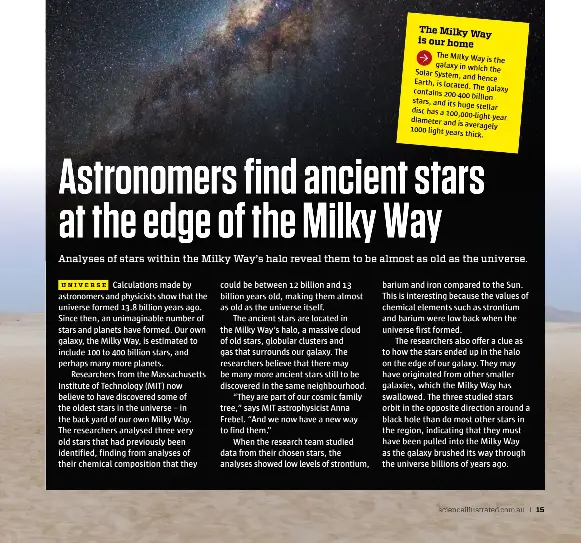 The Milky Way is our home

The Milky Way is the galaxy in which the Solar System, and hence Earth, is located. The galaxy contains 200-400 billion stars, and its huge stellar disc has a 100,000-light-year diameter and is averagely 1000 light years thick.

Astronomers find ancient stars at the edge of the Milky Way

Analyses of stars within the Milky Way's halo reveal them to be almost as old as the universe.

UNIVERSE Calculations made by astronomers and physicists show that the universe formed 13.8 billion years ago. Since then, an unimaginable number of stars and planets have formed. Our own galaxy, the Milky Way, is estimated to include 100 to 400 billion stars, and perhaps many more planets.

Researchers from the Massachusetts Institute of Technology (MIT) now believe to have discovered some of the oldest stars in the universe – in the back yard of our own Milky Way. The researchers analysed three very old stars that had previously been identified, finding from analyses of their chemical composition that they could be between 12 billion and 13 billion years old, making them almost as old as the universe itself.

The ancient stars are located in the Milky Way's halo, a massive cloud of old stars, globular clusters and gas that surrounds our galaxy. The researchers believe that there may be many more ancient stars still to be discovered in the same neighbourhood.

"They are part of our cosmic family tree," says MIT astrophysicist Anna Frebel. "And we now have a new way to find them."

When the research team studied data from their chosen stars, the analyses showed low levels of strontium, barium and iron compared to the Sun. This is interesting because the values of chemical elements such as strontium and barium were low back when the universe first formed.

The researchers also offer a clue as to how the stars ended up in the halo on the edge of our galaxy. They may have originated from other smaller galaxies, which the Milky Way has swallowed. The three studied stars orbit in the opposite direction around a black hole than do most other stars in the region, indicating that they must have been pulled into the Milky Way as the galaxy brushed its way through the universe billions of years ago.

scienceillustrated.com.au | 15